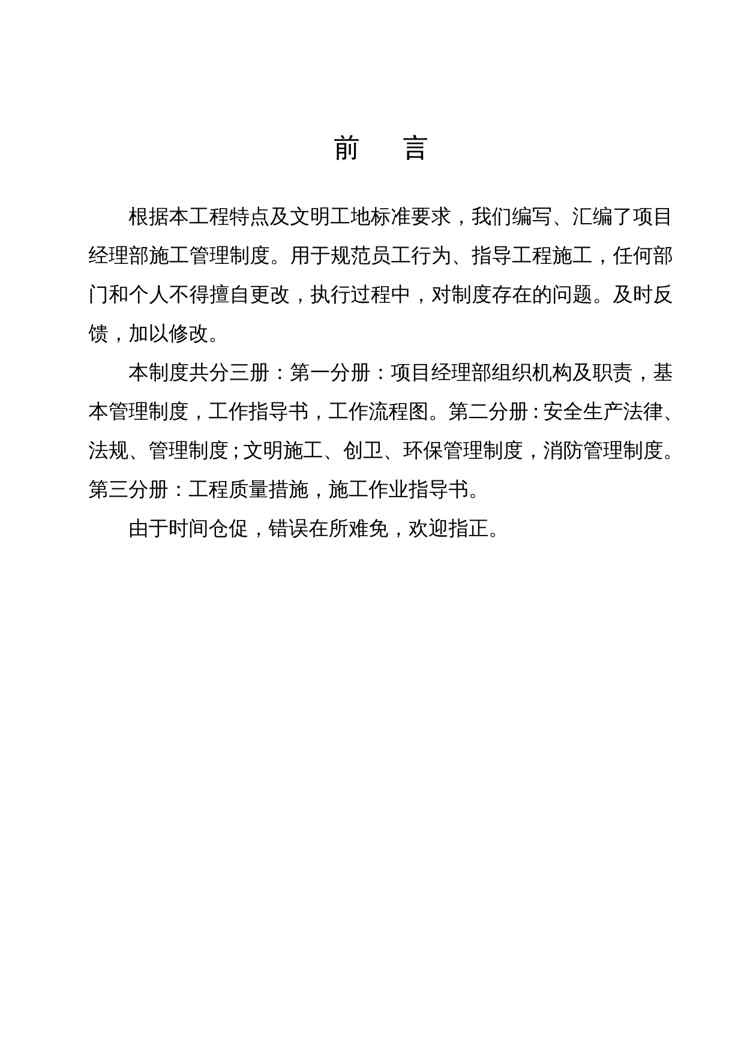 前 言

根据本工程特点及文明工地标准要求，我们编写、汇编了项目经理部施工管理制度。用于规范员工行为、指导工程施工，任何部门和个人不得擅自更改，执行过程中，对制度存在的问题。及时反馈，加以修改。

本制度共分三册：第一分册：项目经理部组织机构及职责，基本管理制度，工作指导书，工作流程图。第二分册：安全生产法律、法规、管理制度；文明施工、创卫、环保管理制度，消防管理制度。第三分册：工程质量措施，施工作业指导书。

由于时间仓促，错误在所难免，欢迎指正。